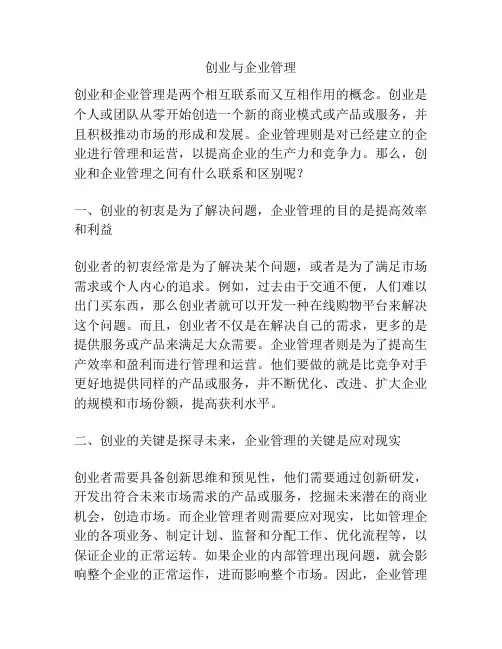 创业与企业管理

创业和企业管理是两个相互联系而又互相作用的概念。创业是个人或团队从零开始创造一个新的商业模式或产品或服务，并且积极推动市场的形成和发展。企业管理则是对已经建立的企业进行管理和运营，以提高企业的生产力和竞争力。那么，创业和企业管理之间有什么联系和区别呢？

一、创业的初衷是为了解决问题，企业管理的目的是提高效率和利益

创业者的初衷经常是为了解决某个问题，或者是为了满足市场需求或个人内心的追求。例如，过去由于交通不便，人们难以出门买东西，那么创业者就可以开发一种在线购物平台来解决这个问题。而且，创业者不仅是在解决自己的需求，更多的是提供服务或产品来满足大众需要。企业管理者则是为了提高生产效率和盈利而进行管理和运营。他们要做的就是比竞争对手更好地提供同样的产品或服务，并不断优化、改进、扩大企业的规模和市场份额，提高获利水平。

二、创业的关键是探寻未来，企业管理的关键是应对现实

创业者需要具备创新思维和预见性，他们需要通过创新研发，开发出符合未来市场需求的产品或服务，挖掘未来潜在的商业机会，创造市场。而企业管理者则需要应对现实，比如管理企业的各项业务、制定计划、监督和分配工作、优化流程等，以保证企业的正常运转。如果企业的内部管理出现问题，就会影响整个企业的正常运作，进而影响整个市场。因此，企业管理